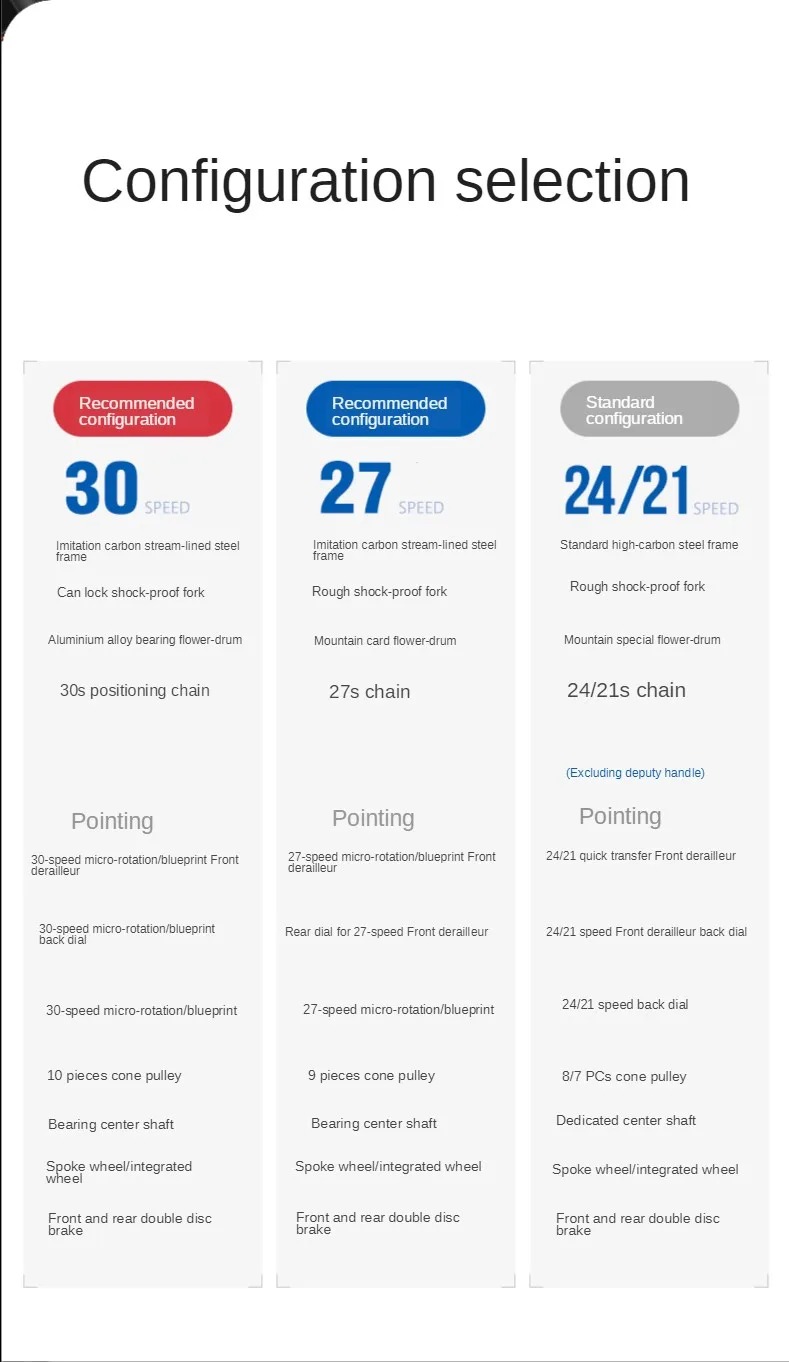 Configuration selection

Recommended configuration

30 SPEED

Imitation carbon stream-lined steel frame

Can lock shock-proof fork

Aluminium alloy bearing flower-drum

30s positioning chain

Pointing

30-speed micro-rotation/blueprint Front derailleur

30-speed micro-rotation/blueprint back dial

30-speed micro-rotation/blueprint

10 pieces cone pulley

Bearing center shaft

Spoke wheel/integrated wheel

Front and rear double disc brake

Recommended configuration

27 SPEED

Imitation carbon stream-lined steel frame

Rough shock-proof fork

Mountain card flower-drum

27s chain

Pointing

27-speed micro-rotation/blueprint Front derailleur

Rear dial for 27-speed Front derailleur

27-speed micro-rotation/blueprint

9 pieces cone pulley

Bearing center shaft

Spoke wheel/integrated wheel

Front and rear double disc brake

Standard configuration

24/21 SPEED

Standard high-carbon steel frame

Rough shock-proof fork

Mountain special flower-drum

24/21s chain

(Excluding deputy handle)

Pointing

24/21 quick transfer Front derailleur

24/21 speed Front derailleur back dial

24/21 speed back dial

8/7 PCs cone pulley

Dedicated center shaft

Spoke wheel/integrated wheel

Front and rear double disc brake